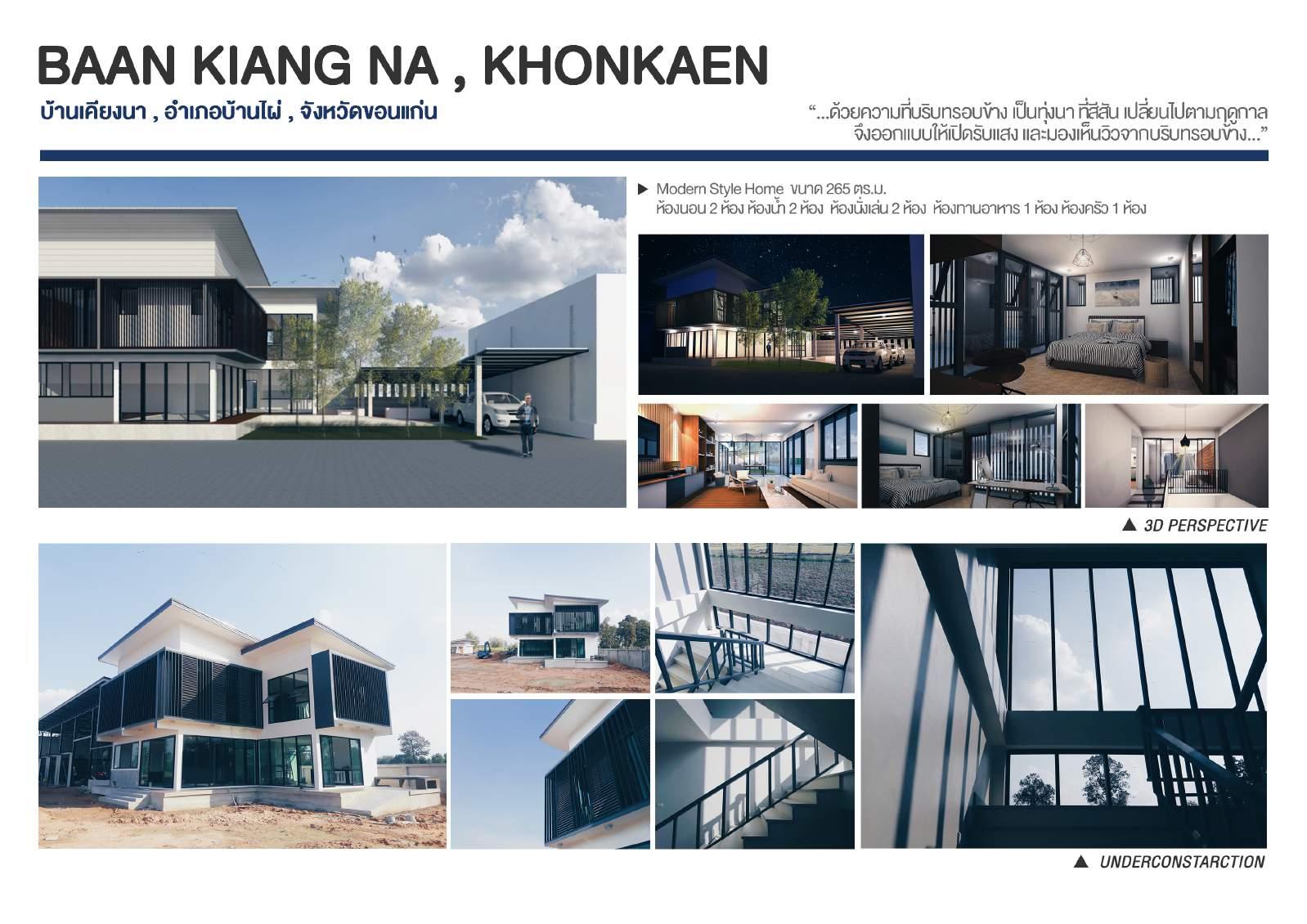 BAAN KIANG NA , KHONKAEN

บ้านเคียงนา , อำเภอบ้านไผ่ , จังหวัดขอนแก่น

"...ด้วยความที่บริบทรอบข้าง เป็นทุ่งนา ที่สีสัน เปลี่ยนไปตามฤดูกาล
จึงออกแบบให้เปิดรับแสง และมองเห็นวิวจากบริบทรอบข้าง..."

▶ Modern Style Home ขนาด 265 ตร.ม.
ห้องนอน 2 ห้อง ห้องน้ำ 2 ห้อง ห้องนั่งเล่น 2 ห้อง ห้องทานอาหาร 1 ห้อง ห้องครัว 1 ห้อง

▲ 3D PERSPECTIVE

▲ UNDERCONSTARCTION